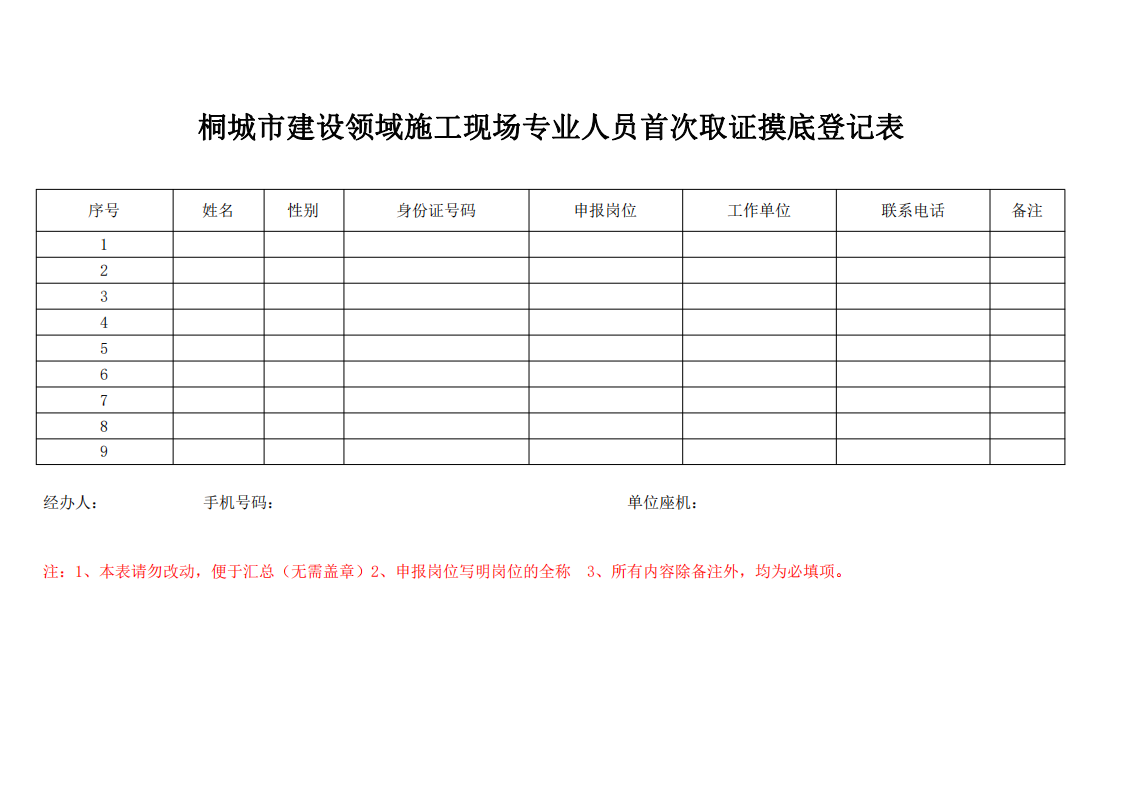 桐城市建设领域施工现场专业人员首次取证摸底登记表

| 序号 | 姓名 | 性别 | 身份证号码 | 申报岗位 | 工作单位 | 联系电话 | 备注 |
|---|---|---|---|---|---|---|---|
| 1 | | | | | | | |
| 2 | | | | | | | |
| 3 | | | | | | | |
| 4 | | | | | | | |
| 5 | | | | | | | |
| 6 | | | | | | | |
| 7 | | | | | | | |
| 8 | | | | | | | |
| 9 | | | | | | | |

经办人：　　　　手机号码：　　　　单位座机：

注：1、本表请勿改动，便于汇总（无需盖章）2、申报岗位写明岗位的全称　3、所有内容除备注外，均为必填项。